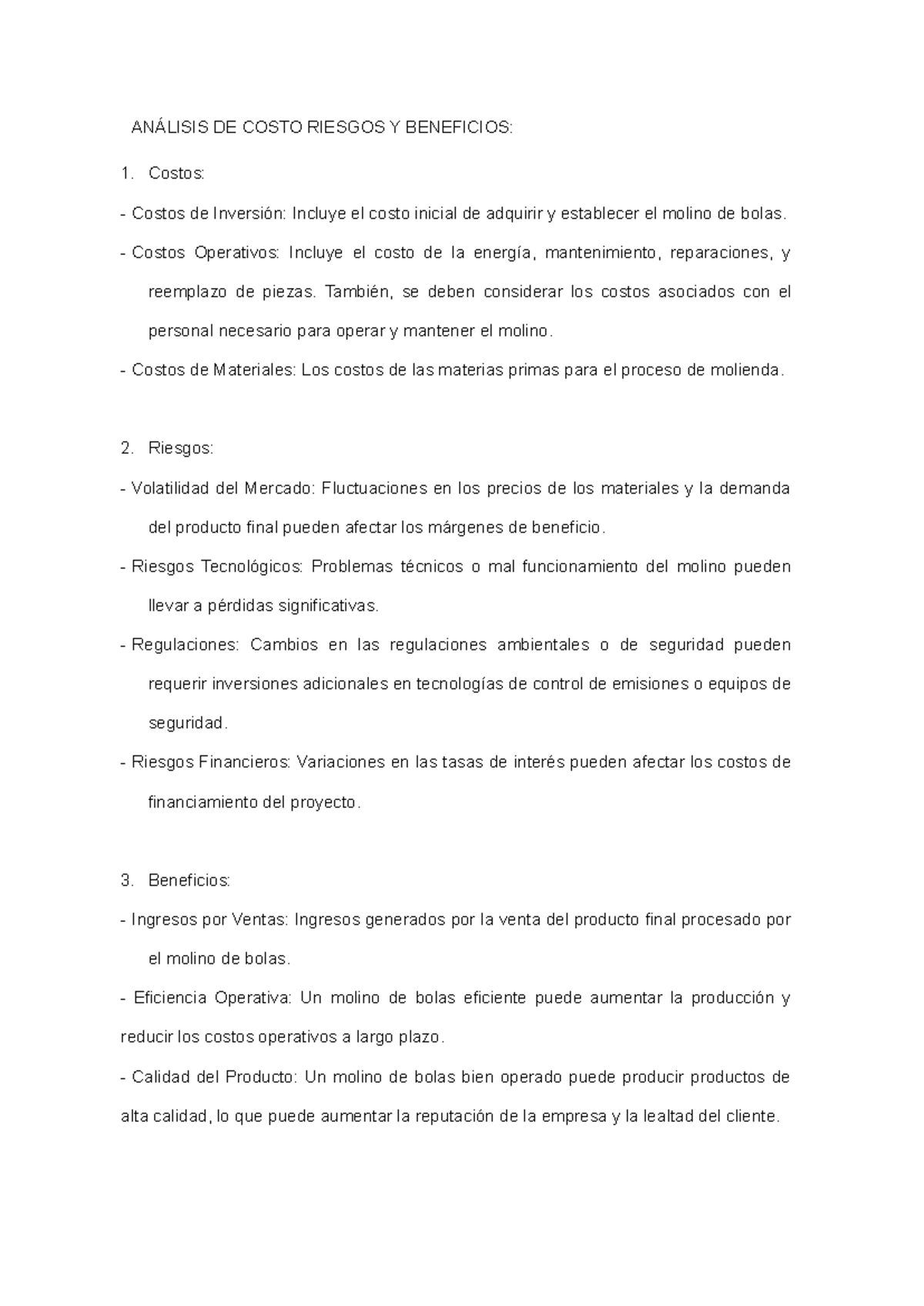 ANÁLISIS DE COSTO RIESGOS Y BENEFICIOS:

1. Costos:

- Costos de Inversión: Incluye el costo inicial de adquirir y establecer el molino de bolas.

- Costos Operativos: Incluye el costo de la energía, mantenimiento, reparaciones, y reemplazo de piezas. También, se deben considerar los costos asociados con el personal necesario para operar y mantener el molino.

- Costos de Materiales: Los costos de las materias primas para el proceso de molienda.

2. Riesgos:

- Volatilidad del Mercado: Fluctuaciones en los precios de los materiales y la demanda del producto final pueden afectar los márgenes de beneficio.

- Riesgos Tecnológicos: Problemas técnicos o mal funcionamiento del molino pueden llevar a pérdidas significativas.

- Regulaciones: Cambios en las regulaciones ambientales o de seguridad pueden requerir inversiones adicionales en tecnologías de control de emisiones o equipos de seguridad.

- Riesgos Financieros: Variaciones en las tasas de interés pueden afectar los costos de financiamiento del proyecto.

3. Beneficios:

- Ingresos por Ventas: Ingresos generados por la venta del producto final procesado por el molino de bolas.

- Eficiencia Operativa: Un molino de bolas eficiente puede aumentar la producción y reducir los costos operativos a largo plazo.

- Calidad del Producto: Un molino de bolas bien operado puede producir productos de alta calidad, lo que puede aumentar la reputación de la empresa y la lealtad del cliente.